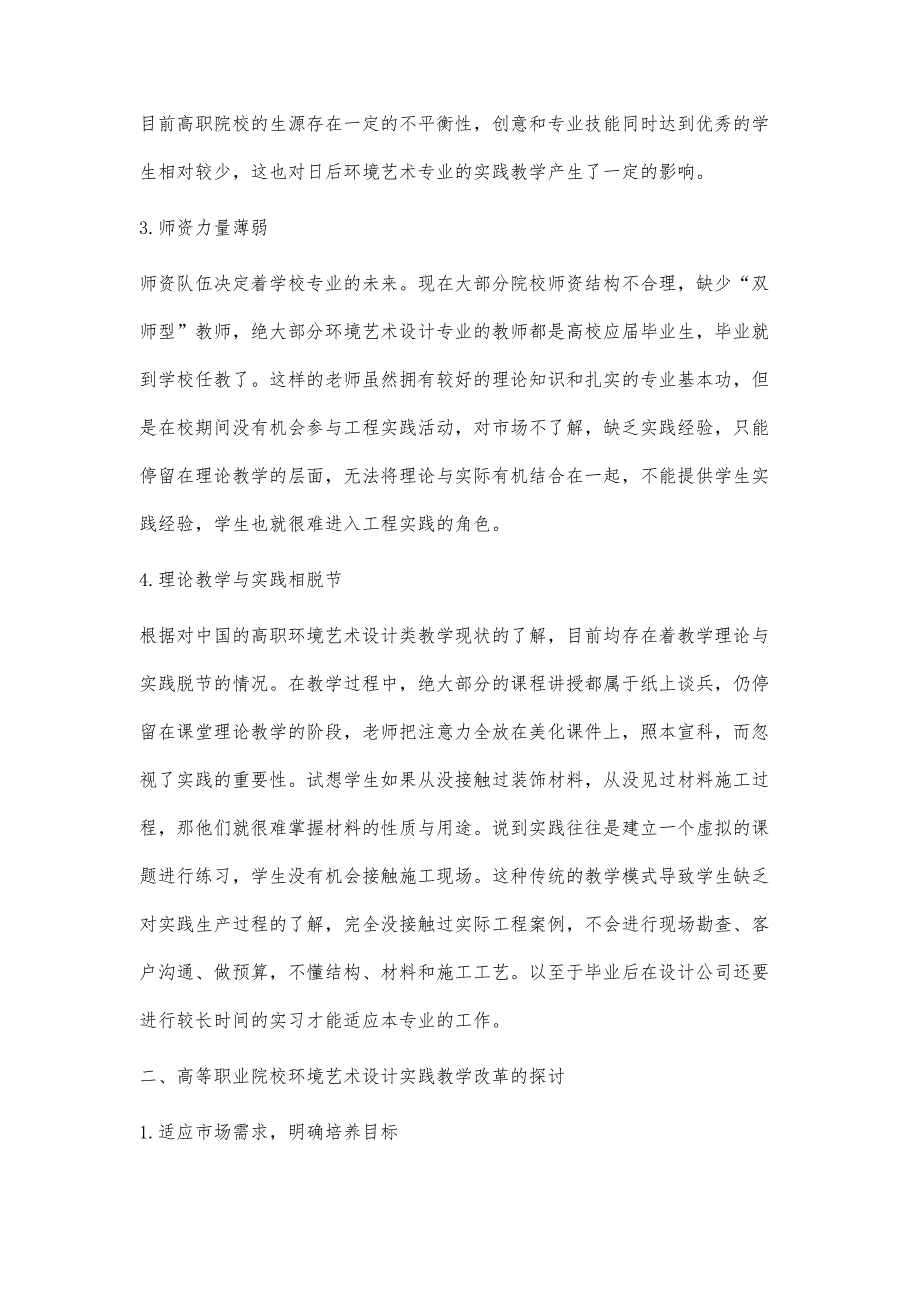 目前高职院校的生源存在一定的不平衡性，创意和专业技能同时达到优秀的学生相对较少，这也对日后环境艺术专业的实践教学产生了一定的影响。

3.师资力量薄弱

师资队伍决定着学校专业的未来。现在大部分院校师资结构不合理，缺少“双师型”教师，绝大部分环境艺术设计专业的教师都是高校应届毕业生，毕业就到学校任教了。这样的老师虽然拥有较好的理论知识和扎实的专业基本功，但是在校期间没有机会参与工程实践活动，对市场不了解，缺乏实践经验，只能停留在理论教学的层面，无法将理论与实际有机结合在一起，不能提供学生实践经验，学生也就很难进入工程实践的角色。

4.理论教学与实践相脱节

根据对中国的高职环境艺术设计类教学现状的了解，目前均存在着教学理论与实践脱节的情况。在教学过程中，绝大部分的课程讲授都属于纸上谈兵，仍停留在课堂理论教学的阶段，老师把注意力全放在美化课件上，照本宣科，而忽视了实践的重要性。试想学生如果从没接触过装饰材料，从没见过材料施工过程，那他们就很难掌握材料的性质与用途。说到实践往往是建立一个虚拟的课题进行练习，学生没有机会接触施工现场。这种传统的教学模式导致学生缺乏对实践生产过程的了解，完全没接触过实际工程案例，不会进行现场勘查、客户沟通、做预算，不懂结构、材料和施工工艺。以至于毕业后在设计公司还要进行较长时间的实习才能适应本专业的工作。

二、高等职业院校环境艺术设计实践教学改革的探讨

1.适应市场需求，明确培养目标